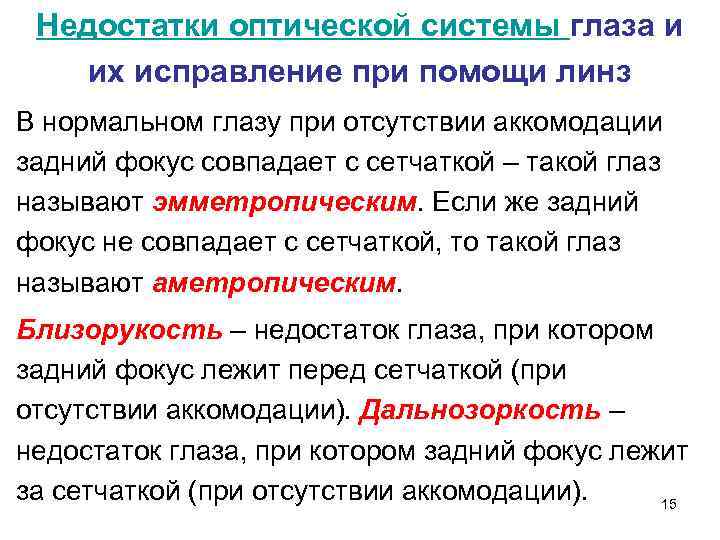 Недостатки оптической системы глаза и их исправление при помощи линз

В нормальном глазу при отсутствии аккомодации задний фокус совпадает с сетчаткой – такой глаз называют эмметропическим. Если же задний фокус не совпадает с сетчаткой, то такой глаз называют аметропическим.

Близорукость – недостаток глаза, при котором задний фокус лежит перед сетчаткой (при отсутствии аккомодации). Дальнозоркость – недостаток глаза, при котором задний фокус лежит за сетчаткой (при отсутствии аккомодации).

15